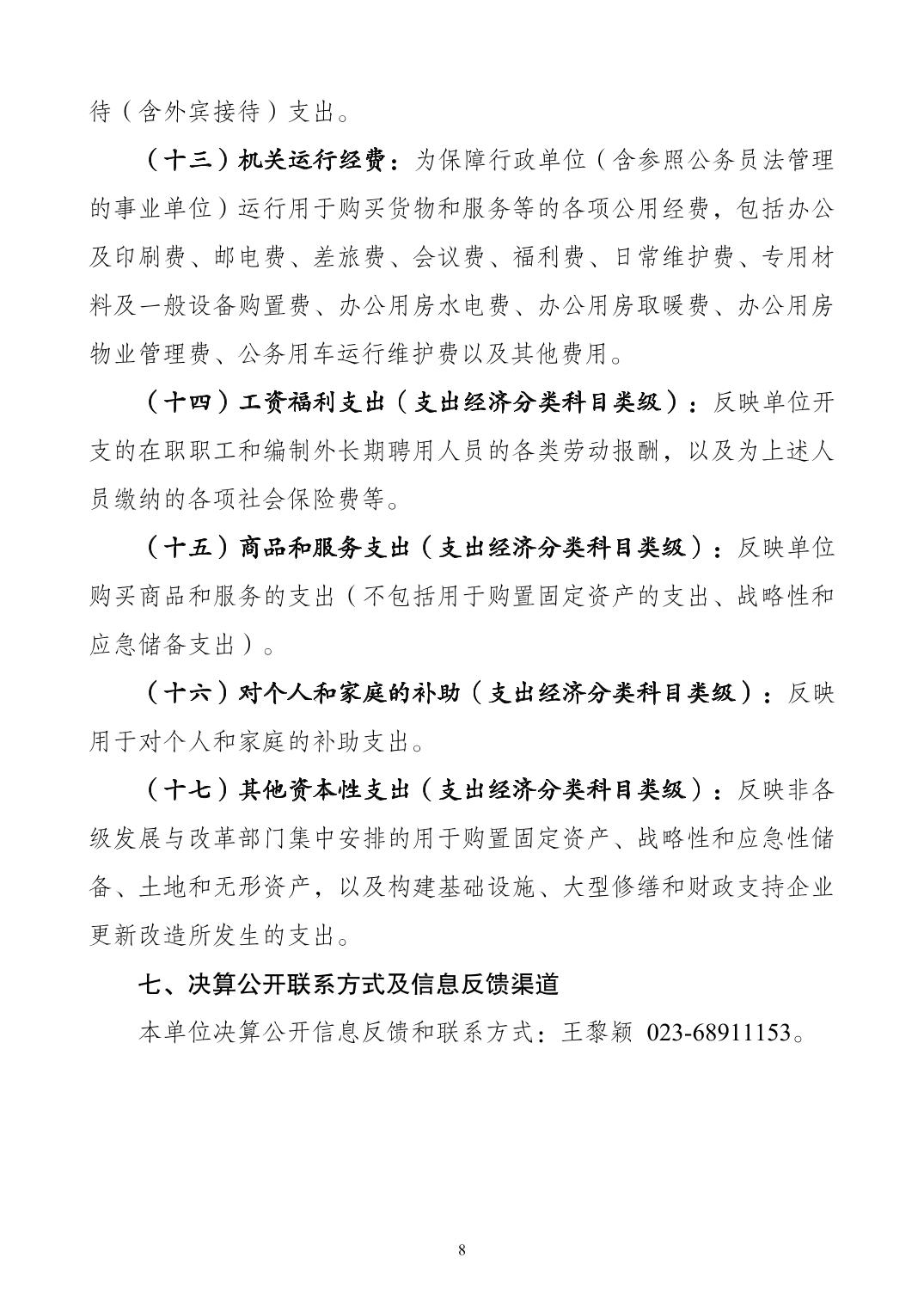 待（含外宾接待）支出。

（十三）机关运行经费：为保障行政单位（含参照公务员法管理的事业单位）运行用于购买货物和服务等的各项公用经费，包括办公及印刷费、邮电费、差旅费、会议费、福利费、日常维护费、专用材料及一般设备购置费、办公用房水电费、办公用房取暖费、办公用房物业管理费、公务用车运行维护费以及其他费用。

（十四）工资福利支出（支出经济分类科目类级）：反映单位开支的在职职工和编制外长期聘用人员的各类劳动报酬，以及为上述人员缴纳的各项社会保险费等。

（十五）商品和服务支出（支出经济分类科目类级）：反映单位购买商品和服务的支出（不包括用于购置固定资产的支出、战略性和应急储备支出）。

（十六）对个人和家庭的补助（支出经济分类科目类级）：反映用于对个人和家庭的补助支出。

（十七）其他资本性支出（支出经济分类科目类级）：反映非各级发展与改革部门集中安排的用于购置固定资产、战略性和应急性储备、土地和无形资产，以及构建基础设施、大型修缮和财政支持企业更新改造所发生的支出。

七、决算公开联系方式及信息反馈渠道

本单位决算公开信息反馈和联系方式：王黎颖 023-68911153。

8